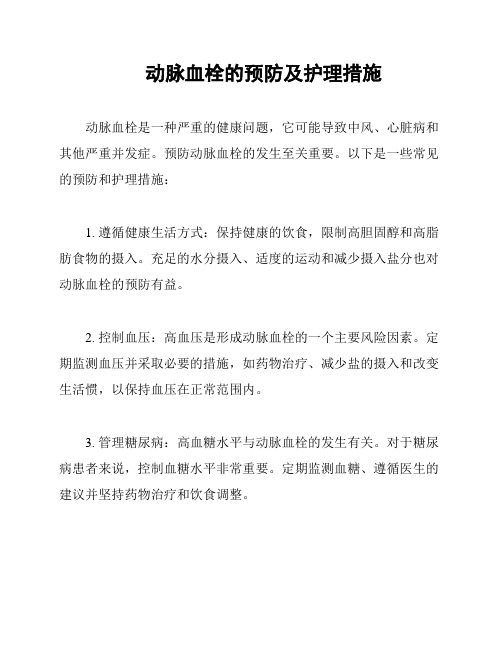 动脉血栓的预防及护理措施

动脉血栓是一种严重的健康问题，它可能导致中风、心脏病和其他严重并发症。预防动脉血栓的发生至关重要。以下是一些常见的预防和护理措施：

1. 遵循健康生活方式：保持健康的饮食，限制高胆固醇和高脂肪食物的摄入。充足的水分摄入、适度的运动和减少摄入盐分也对动脉血栓的预防有益。

2. 控制血压：高血压是形成动脉血栓的一个主要风险因素。定期监测血压并采取必要的措施，如药物治疗、减少盐的摄入和改变生活惯，以保持血压在正常范围内。

3. 管理糖尿病：高血糖水平与动脉血栓的发生有关。对于糖尿病患者来说，控制血糖水平非常重要。定期监测血糖、遵循医生的建议并坚持药物治疗和饮食调整。